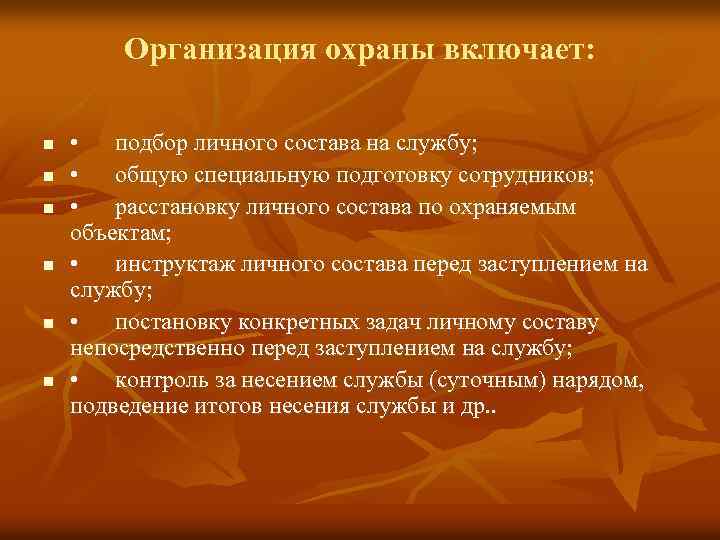 Организация охраны включает:

• подбор личного состава на службу;

• общую специальную подготовку сотрудников;

• расстановку личного состава по охраняемым объектам;

• инструктаж личного состава перед заступлением на службу;

• постановку конкретных задач личному составу непосредственно перед заступлением на службу;

• контроль за несением службы (суточным) нарядом, подведение итогов несения службы и др..